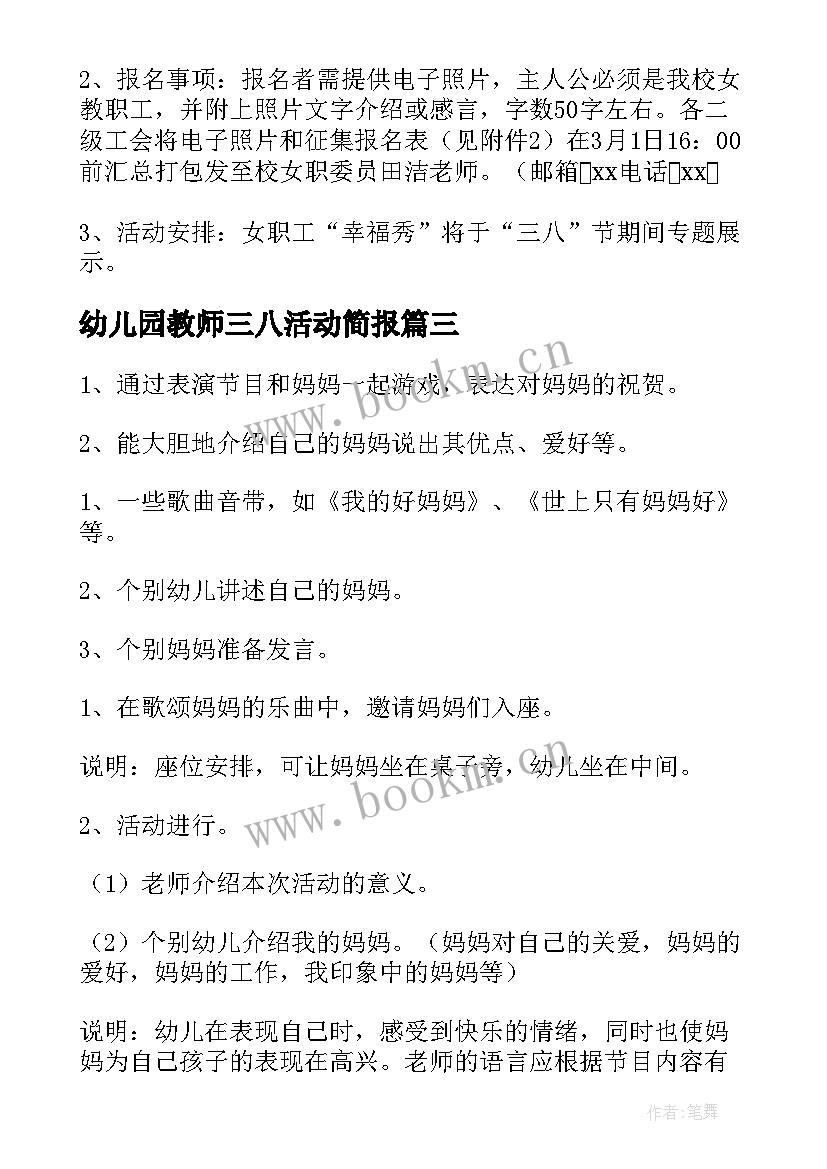 2、报名事项：报名者需提供电子照片，主人公必须是我校女教职工，并附上照片文字介绍或感言，字数50字左右。各二级工会将电子照片和征集报名表（见附件2）在3月1日16：00前汇总打包发至校女职委员田洁老师。（邮箱xx电话xx

3、活动安排：女职工“幸福秀”将于“三八”节期间专题展示。

幼儿园教师三八活动简报篇三

1、通过表演节目和妈妈一起游戏，表达对妈妈的祝贺。

2、能大胆地介绍自己的妈妈说出其优点、爱好等。

1、一些歌曲音带，如《我的好妈妈》、《世上只有妈妈好》等。

2、个别幼儿讲述自己的妈妈。

3、个别妈妈准备发言。

1、在歌颂妈妈的乐曲中，邀请妈妈们入座。

说明：座位安排，可让妈妈坐在桌子旁，幼儿坐在中间。

2、活动进行。

（1）老师介绍本次活动的意义。

（2）个别幼儿介绍我的妈妈。（妈妈对自己的关爱，妈妈的爱好，妈妈的工作，我印象中的妈妈等）

说明：幼儿在表现自己时，感受到快乐的情绪，同时也使妈妈为自己孩子的表现在高兴。老师的语言应根据节目内容有

www.bookm.cn

www.bookm.cn

作者：笔舞